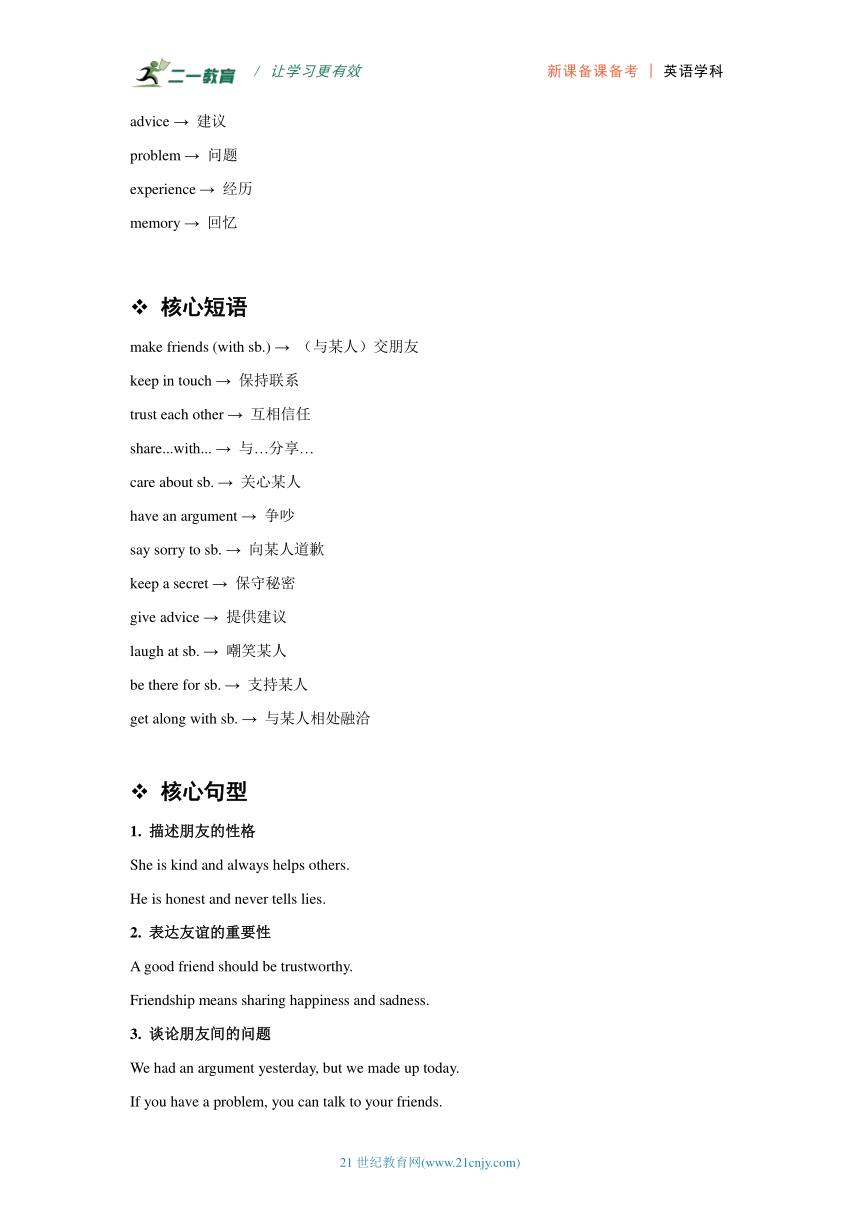 二一教育 / 让学习更有效 新课备课备考 | 英语学科

advice → 建议

problem → 问题

experience → 经历

memory → 回忆

❖ 核心短语

make friends (with sb.) → （与某人）交朋友

keep in touch → 保持联系

trust each other → 互相信任

share...with... → 与…分享…

care about sb. → 关心某人

have an argument → 争吵

say sorry to sb. → 向某人道歉

keep a secret → 保守秘密

give advice → 提供建议

laugh at sb. → 嘲笑某人

be there for sb. → 支持某人

get along with sb. → 与某人相处融洽

❖ 核心句型

1. 描述朋友的性格

She is kind and always helps others.

He is honest and never tells lies.

2. 表达友谊的重要性

A good friend should be trustworthy.

Friendship means sharing happiness and sadness.

3. 谈论朋友间的问题

We had an argument yesterday, but we made up today.

If you have a problem, you can talk to your friends.

21 世纪教育网(www.21cnjy.com)